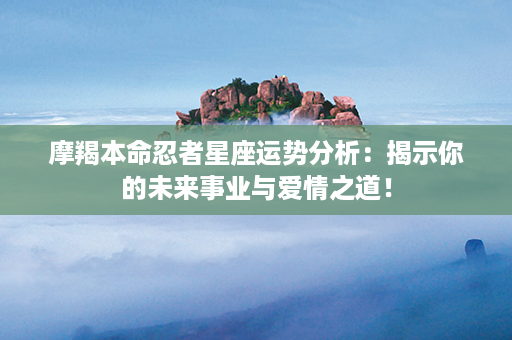 摩羯本命忍者星座运势分析：揭示你的未来事业与爱情之道！